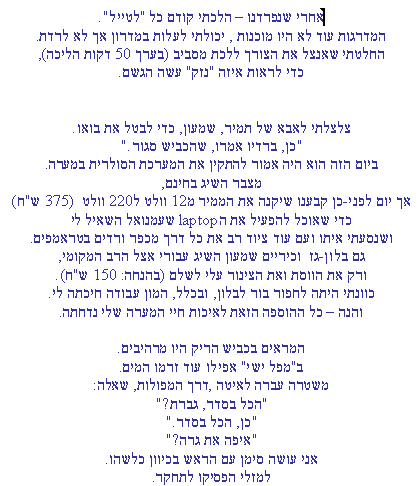 אחרי שנפרדנו – הלכתי קודם כל "לטייל".
המדרגות עוד לא היו מוכנות , יכולתי לעלות במדרון אך לא לרדת.
החלטתי שאנצל את הצורך ללכת מסביב (בערך 50 דקות הליכה),
כדי לראות איזה "נזק" עשה הגשם.

צלצלתי לאבא של תמיר, שמעון, כדי לבטל את בואו.
"כן, ברדיו אמרו, שהכביש סגור."
ביום הזה הוא היה אמור להתקין את המערכת הסולרית במערה.
מצבר השיג בחינם,
אך יום לפני-כן קבענו שיקנה את הממיר מ12 וולט ל220 וולט (375 ש"ח)
כדי שאוכל להפעיל את הlaptop שעמנואל השאיל לי
ושנסעתי איתו ועם עוד ציוד רב את כל דרך מכפר ורדים בטראמפים.
גם בלון-גז וכיריים שמעון השיג עבורי אצל הרב המקומי,
ורק את הווסת ואת הצינור עלי לשלם (בהנחה: 150 ש"ח).
כוונתי היתה לחפור בור לבלון, ובכלל, המון עבודה חיכתה לי.
והנה – כל ההוספה הזאת לאיכות חיי המערה שלי נדחתה.

המראים בכביש הריק היו מרהיבים.
ב"מפל ישי" אפילו עוד זרמו המים.
משטרה עברה לאיטה ,דרך המפולות, שאלה:
"הכל בסדר, גברת?"
"כן, הכל בסדר."
"איפה את גרה?"
אני עושה סימן עם הראש בכיוון כלשהו.
למזלי הפסיקו לתחקר.